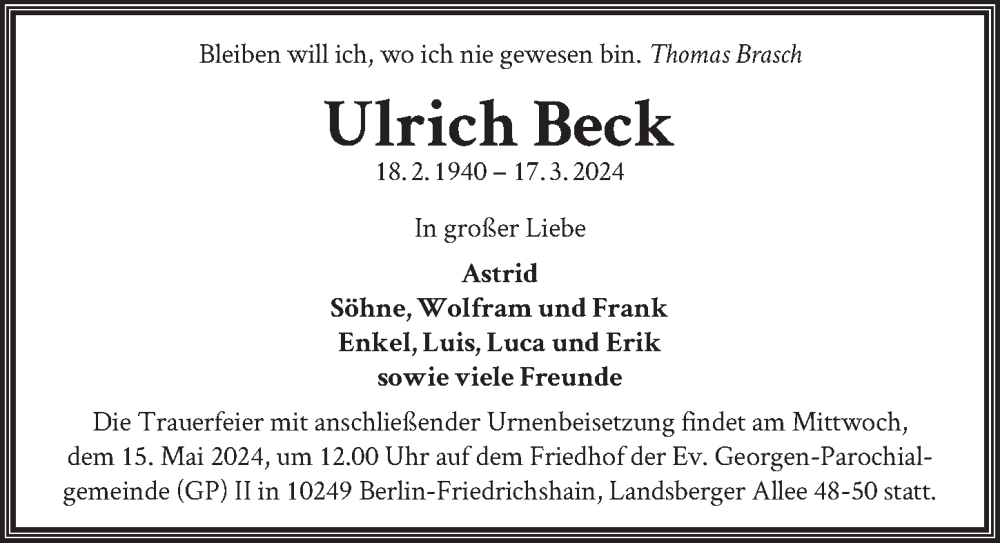 Bleiben will ich, wo ich nie gewesen bin. Thomas Brasch

Ulrich Beck

18. 2. 1940 – 17. 3. 2024

In großer Liebe

Astrid
Söhne, Wolfram und Frank
Enkel, Luis, Luca und Erik
sowie viele Freunde

Die Trauerfeier mit anschließender Urnenbeisetzung findet am Mittwoch, dem 15. Mai 2024, um 12.00 Uhr auf dem Friedhof der Ev. Georgen-Parochialgemeinde (GP) II in 10249 Berlin-Friedrichshain, Landsberger Allee 48-50 statt.